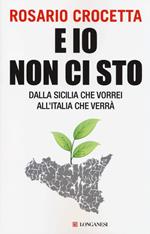 ROSARIO CROCETTA

E IO
NON CI STO

DALLA SICILIA CHE VORREI
ALL'ITALIA CHE VERRÀ

LONGANESI